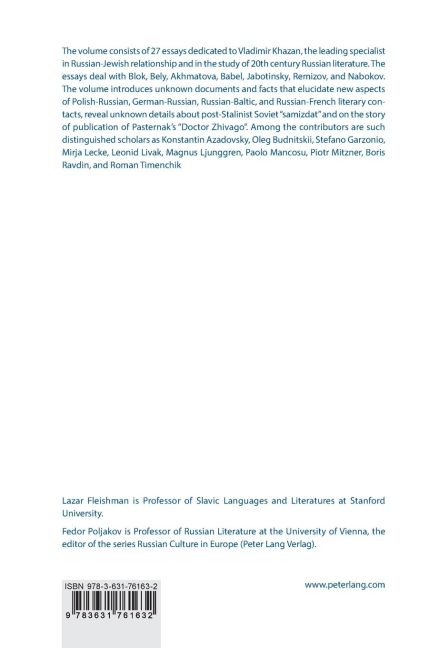 The volume consists of 27 essays dedicated to Vladimir Khazan, the leading specialist in Russian-Jewish relationship and in the study of 20th century Russian literature. The essays deal with Blok, Bely, Akhmatova, Babel, Jabotinsky, Remizov, and Nabokov. The volume introduces unknown documents and facts that elucidate new aspects of Polish-Russian, German-Russian, Russian-Baltic, and Russian-French literary contacts, reveal unknown details about post-Stalinist Soviet "samizdat" and on the story of publication of Pasternak's "Doctor Zhivago". Among the contributors are such distinguished scholars as Konstantin Azadovsky, Oleg Budnitskii, Stefano Garzonio, Mirja Lecke, Leonid Livak, Magnus Ljunggren, Paolo Mancosu, Piotr Mitzner, Boris Ravdin, and Roman Timenchik

Lazar Fleishman is Professor of Slavic Languages and Literatures at Stanford University.

Fedor Poljakov is Professor of Russian Literature at the University of Vienna, the editor of the series Russian Culture in Europe (Peter Lang Verlag).

ISBN 978-3-631-76163-2

9 783631 761632

www.peterlang.com